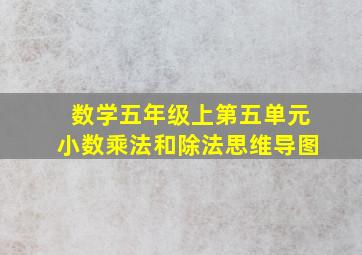 数学五年级上第五单元
小数乘法和除法思维导图